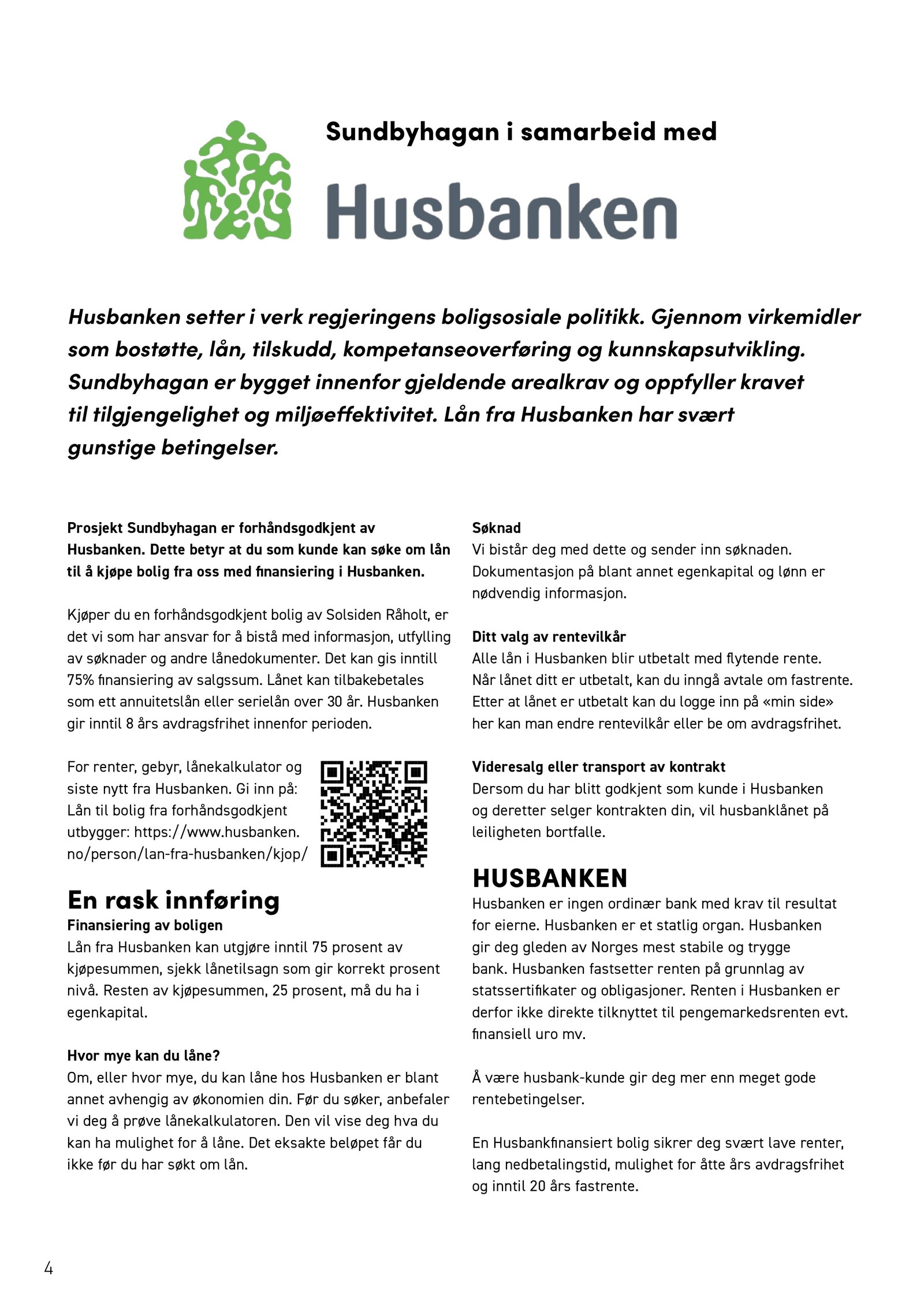 Sundbyhagan i samarbeid med

Husbanken

Husbanken setter i verk regjeringens boligsosiale politikk. Gjennom virkemidler som bostøtte, lån, tilskudd, kompetanseoverføring og kunnskapsutvikling. Sundbyhagan er bygget innenfor gjeldende arealkrav og oppfyller kravet til tilgjengelighet og miljøeffektivitet. Lån fra Husbanken har svært gunstige betingelser.

Prosjekt Sundbyhagan er forhåndsgodkjent av Husbanken. Dette betyr at du som kunde kan søke om lån til å kjøpe bolig fra oss med finansiering i Husbanken.

Kjøper du en forhåndsgodkjent bolig av Solsiden Råholt, er det vi som har ansvar for å bistå med informasjon, utfylling av søknader og andre lånedokumenter. Det kan gis inntill 75% finansiering av salgssum. Lånet kan tilbakebetales som ett annuitetslån eller serielån over 30 år. Husbanken gir inntil 8 års avdragsfrihet innenfor perioden.

For renter, gebyr, lånekalkulator og siste nytt fra Husbanken. Gi inn på: Lån til bolig fra forhåndsgodkjent utbygger: https://www.husbanken.no/person/lan-fra-husbanken/kjop/

En rask innføring
Finansiering av boligen
Lån fra Husbanken kan utgjøre inntil 75 prosent av kjøpesummen, sjekk lånetilsagn som gir korrekt prosent nivå. Resten av kjøpesummen, 25 prosent, må du ha i egenkapital.

Hvor mye kan du låne?
Om, eller hvor mye, du kan låne hos Husbanken er blant annet avhengig av økonomien din. Før du søker, anbefaler vi deg å prøve lånekalkulatoren. Den vil vise deg hva du kan ha mulighet for å låne. Det eksakte beløpet får du ikke før du har søkt om lån.

Søknad
Vi bistår deg med dette og sender inn søknaden. Dokumentasjon på blant annet egenkapital og lønn er nødvendig informasjon.

Ditt valg av rentevilkår
Alle lån i Husbanken blir utbetalt med flytende rente. Når lånet ditt er utbetalt, kan du inngå avtale om fastrente. Etter at lånet er utbetalt kan du logge inn på «min side» her kan man endre rentevilkår eller be om avdragsfrihet.

Videresalg eller transport av kontrakt
Dersom du har blitt godkjent som kunde i Husbanken og deretter selger kontrakten din, vil husbanklånet på leiligheten bortfalle.

HUSBANKEN
Husbanken er ingen ordinær bank med krav til resultat for eierne. Husbanken er et statlig organ. Husbanken gir deg gleden av Norges mest stabile og trygge bank. Husbanken fastsetter renten på grunnlag av statssertifikater og obligasjoner. Renten i Husbanken er derfor ikke direkte tilknyttet til pengemarkedsrenten evt. finansiell uro mv.

Å være husbank-kunde gir deg mer enn meget gode rentebetingelser.

En Husbankfinansiert bolig sikrer deg svært lave renter, lang nedbetalingstid, mulighet for åtte års avdragsfrihet og inntil 20 års fastrente.

4